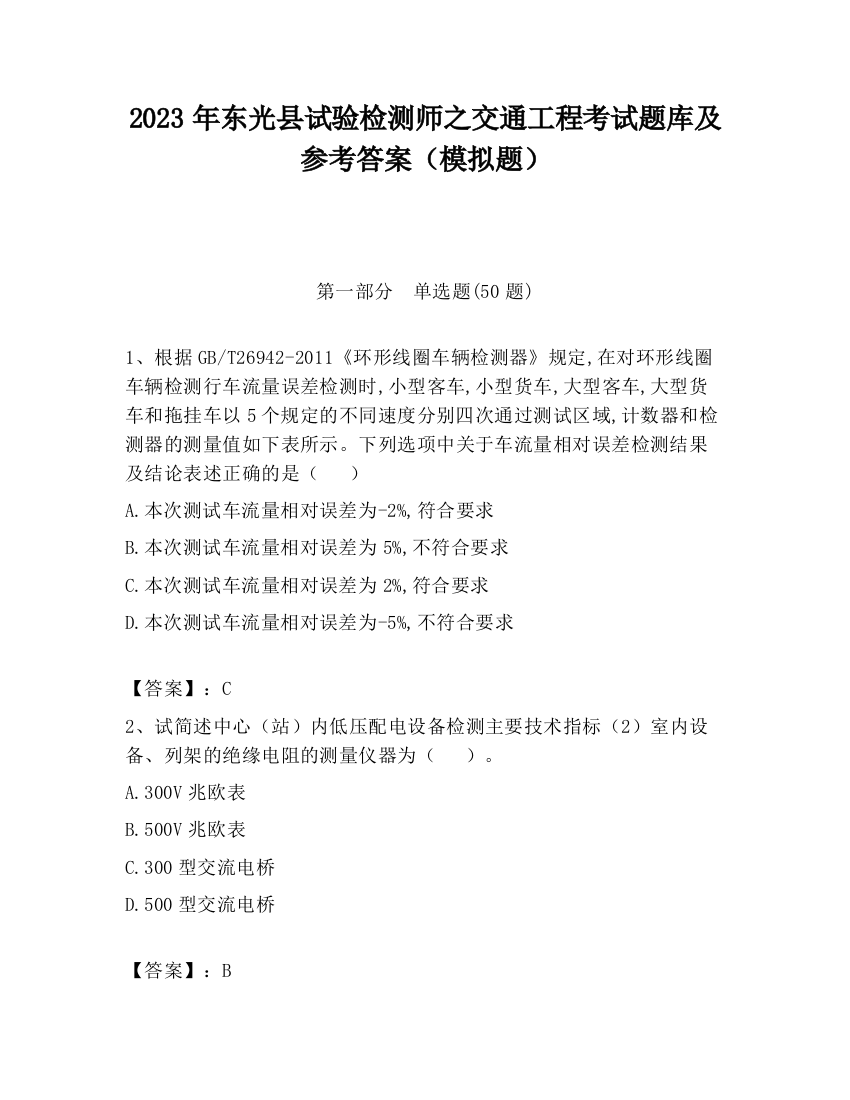 2023 年东光县试验检测师之交通工程考试题库及参考答案（模拟题）

第一部分　单选题(50 题)

1、根据 GB/T26942-2011《环形线圈车辆检测器》规定,在对环形线圈车辆检测行车流量误差检测时,小型客车,小型货车,大型客车,大型货车和拖挂车以 5 个规定的不同速度分别四次通过测试区域,计数器和检测器的测量值如下表所示。下列选项中关于车流量相对误差检测结果及结论表述正确的是（　　）

A.本次测试车流量相对误差为-2%,符合要求

B.本次测试车流量相对误差为 5%,不符合要求

C.本次测试车流量相对误差为 2%,符合要求

D.本次测试车流量相对误差为-5%,不符合要求

【答案】：C

2、试简述中心（站）内低压配电设备检测主要技术指标（2）室内设备、列架的绝缘电阻的测量仪器为（　　）。

A.300V 兆欧表

B.500V 兆欧表

C.300 型交流电桥

D.500 型交流电桥

【答案】：B